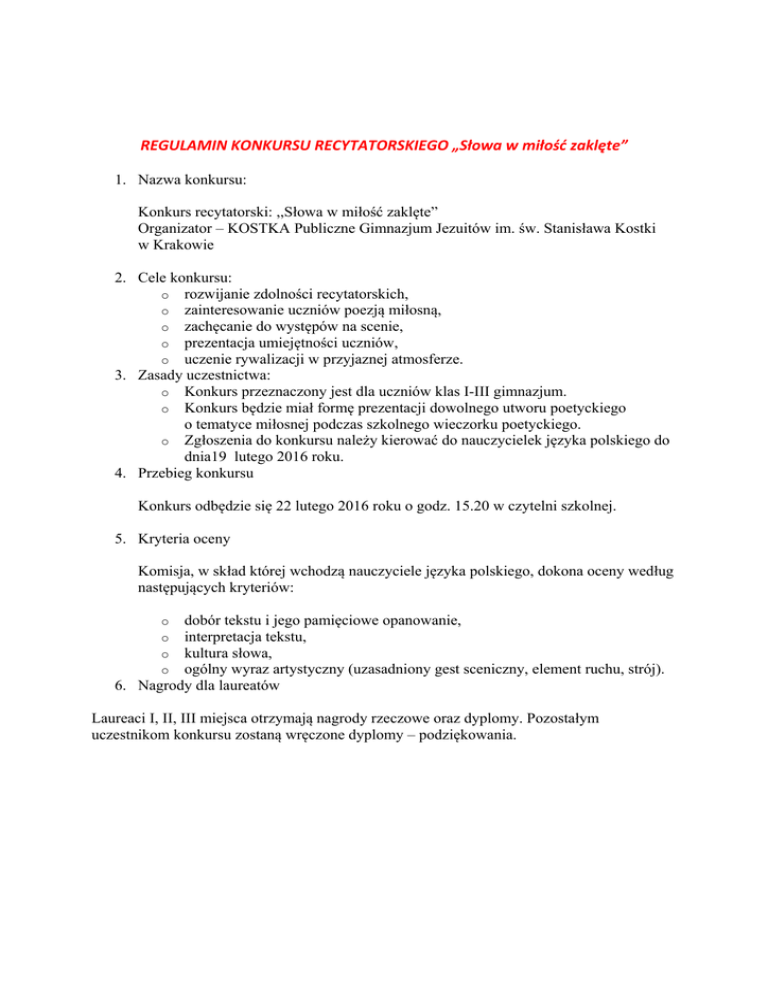 REGULAMIN KONKURSU RECYTATORSKIEGO „Słowa w miłość zaklęte”

1. Nazwa konkursu:

Konkurs recytatorski: ,,Słowa w miłość zaklęte”
Organizator – KOSTKA Publiczne Gimnazjum Jezuitów im. św. Stanisława Kostki w Krakowie

2. Cele konkursu:
o rozwijanie zdolności recytatorskich,
o zainteresowanie uczniów poezją miłosną,
o zachęcanie do występów na scenie,
o prezentacja umiejętności uczniów,
o uczenie rywalizacji w przyjaznej atmosferze.
3. Zasady uczestnictwa:
o Konkurs przeznaczony jest dla uczniów klas I-III gimnazjum.
o Konkurs będzie miał formę prezentacji dowolnego utworu poetyckiego o tematyce miłosnej podczas szkolnego wieczorku poetyckiego.
o Zgłoszenia do konkursu należy kierować do nauczycielek języka polskiego do dnia19 lutego 2016 roku.
4. Przebieg konkursu

Konkurs odbędzie się 22 lutego 2016 roku o godz. 15.20 w czytelni szkolnej.

5. Kryteria oceny

Komisja, w skład której wchodzą nauczyciele języka polskiego, dokona oceny według następujących kryteriów:

o dobór tekstu i jego pamięciowe opanowanie,
o interpretacja tekstu,
o kultura słowa,
o ogólny wyraz artystyczny (uzasadniony gest sceniczny, element ruchu, strój).
6. Nagrody dla laureatów

Laureaci I, II, III miejsca otrzymają nagrody rzeczowe oraz dyplomy. Pozostałym uczestnikom konkursu zostaną wręczone dyplomy – podziękowania.